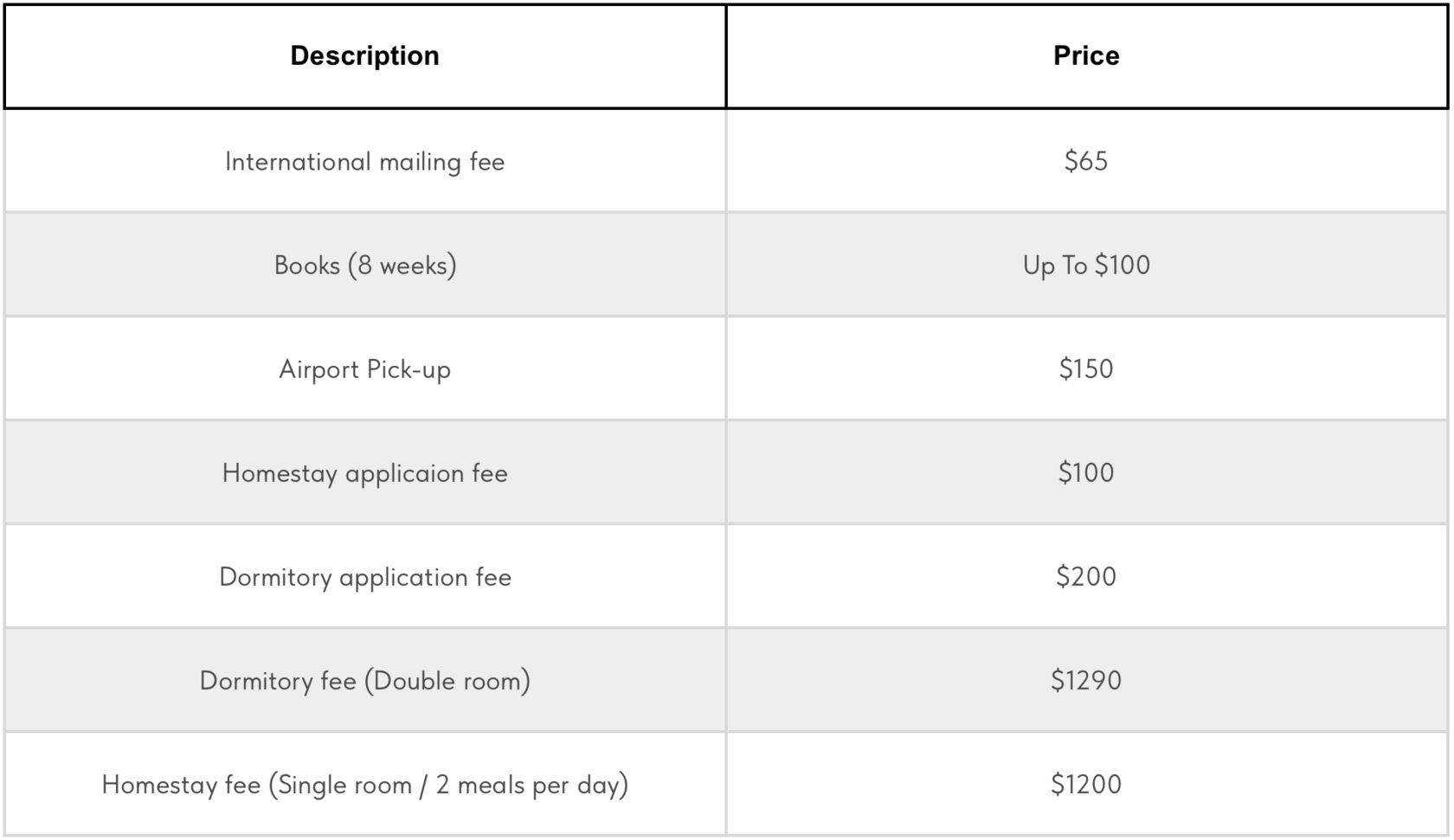 | Description | Price |
|---|---|
| International mailing fee | $65 |
| Books (8 weeks) | Up To $100 |
| Airport Pick-up | $150 |
| Homestay applicaion fee | $100 |
| Dormitory application fee | $200 |
| Dormitory fee (Double room) | $1290 |
| Homestay fee (Single room / 2 meals per day) | $1200 |